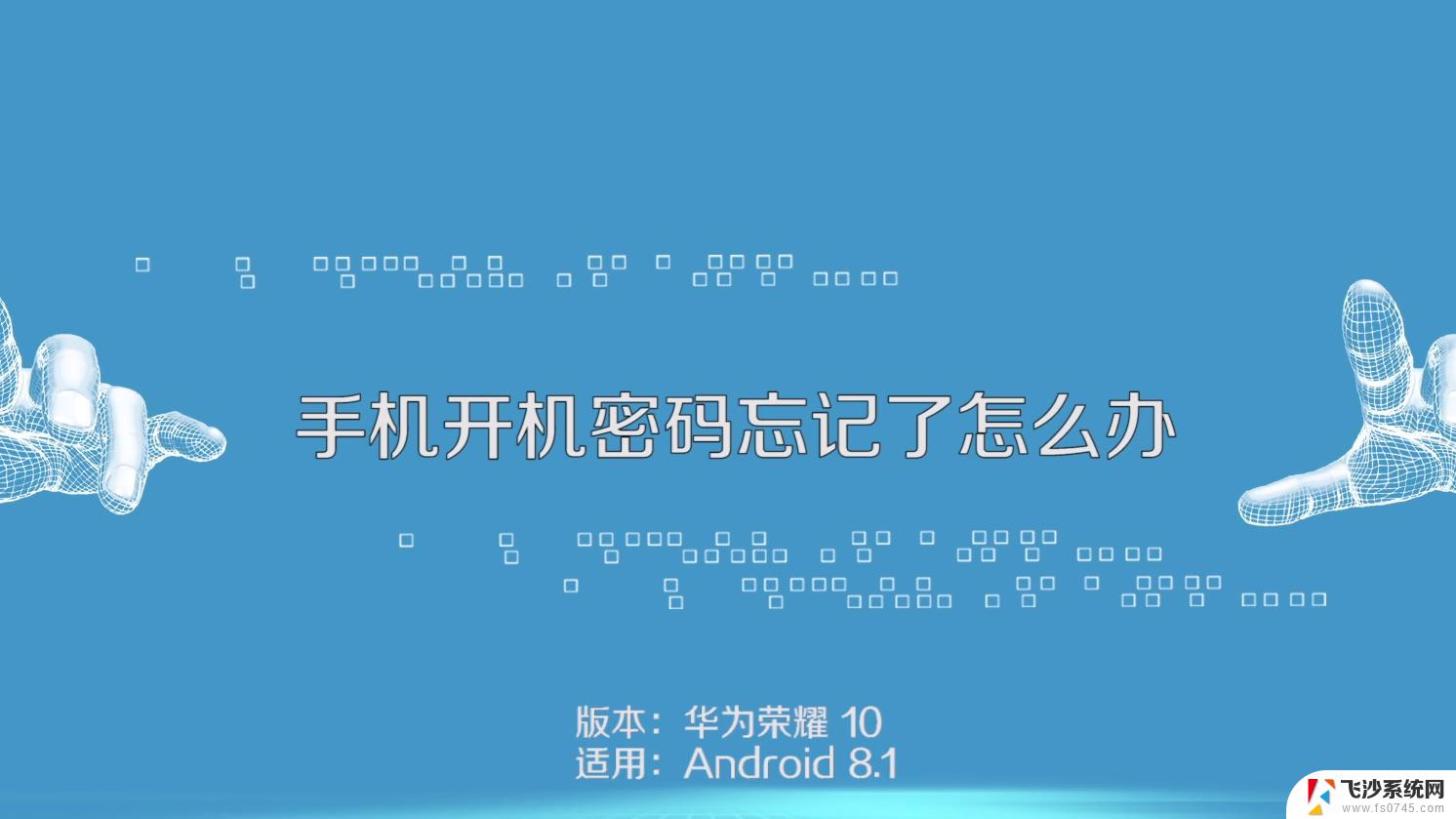 手机开机密码忘记了怎么办

版本：华为荣耀 10
适用：Android 8.1

飞沙系统网
www.fs0745.com